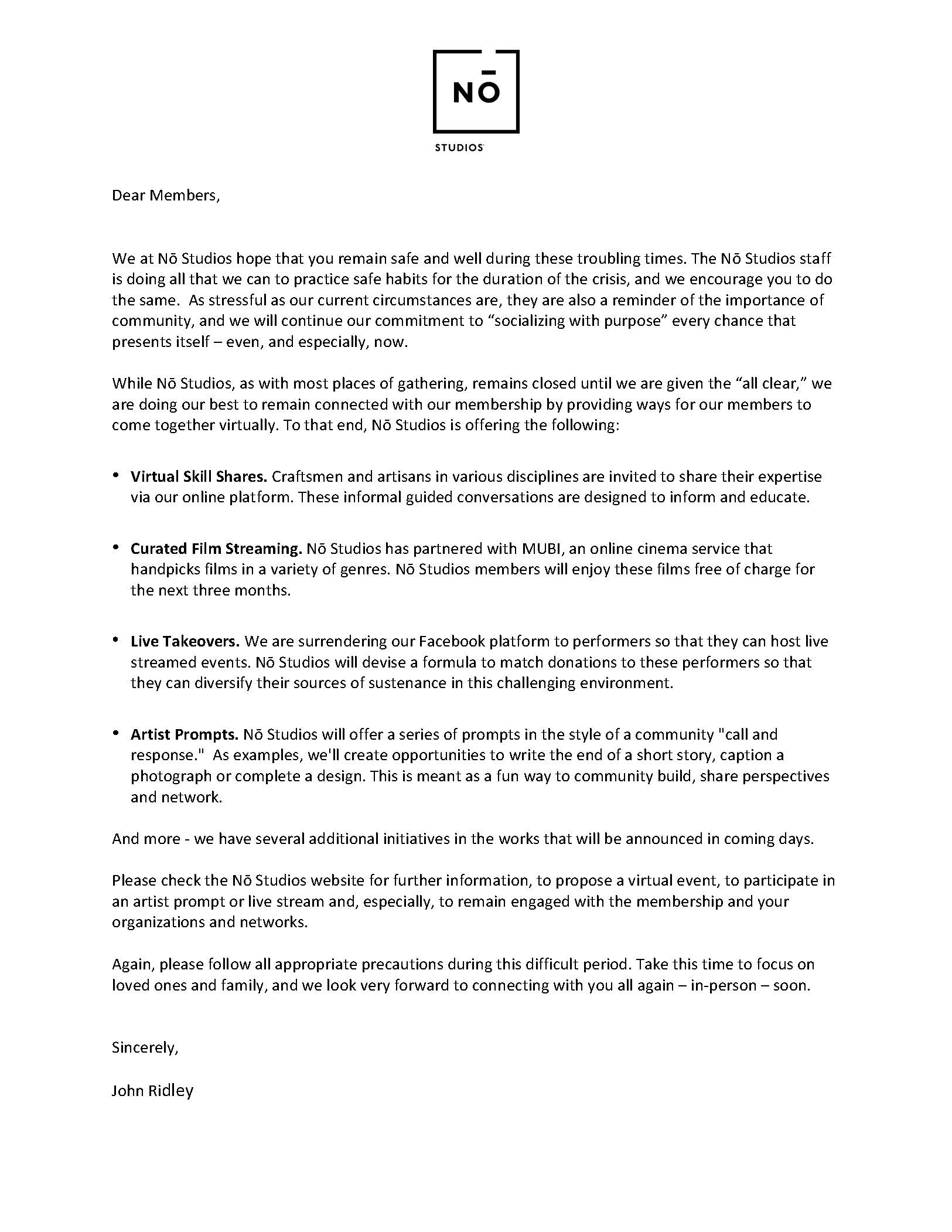 NŌ

STUDIOS

Dear Members,

We at Nō Studios hope that you remain safe and well during these troubling times. The Nō Studios staff is doing all that we can to practice safe habits for the duration of the crisis, and we encourage you to do the same. As stressful as our current circumstances are, they are also a reminder of the importance of community, and we will continue our commitment to “socializing with purpose” every chance that presents itself – even, and especially, now.

While Nō Studios, as with most places of gathering, remains closed until we are given the “all clear,” we are doing our best to remain connected with our membership by providing ways for our members to come together virtually. To that end, Nō Studios is offering the following:

• **Virtual Skill Shares.** Craftsmen and artisans in various disciplines are invited to share their expertise via our online platform. These informal guided conversations are designed to inform and educate.

• **Curated Film Streaming.** Nō Studios has partnered with MUBI, an online cinema service that handpicks films in a variety of genres. Nō Studios members will enjoy these films free of charge for the next three months.

• **Live Takeovers.** We are surrendering our Facebook platform to performers so that they can host live streamed events. Nō Studios will devise a formula to match donations to these performers so that they can diversify their sources of sustenance in this challenging environment.

• **Artist Prompts.** Nō Studios will offer a series of prompts in the style of a community "call and response." As examples, we'll create opportunities to write the end of a short story, caption a photograph or complete a design. This is meant as a fun way to community build, share perspectives and network.

And more - we have several additional initiatives in the works that will be announced in coming days.

Please check the Nō Studios website for further information, to propose a virtual event, to participate in an artist prompt or live stream and, especially, to remain engaged with the membership and your organizations and networks.

Again, please follow all appropriate precautions during this difficult period. Take this time to focus on loved ones and family, and we look very forward to connecting with you all again – in-person – soon.

Sincerely,

John Ridley